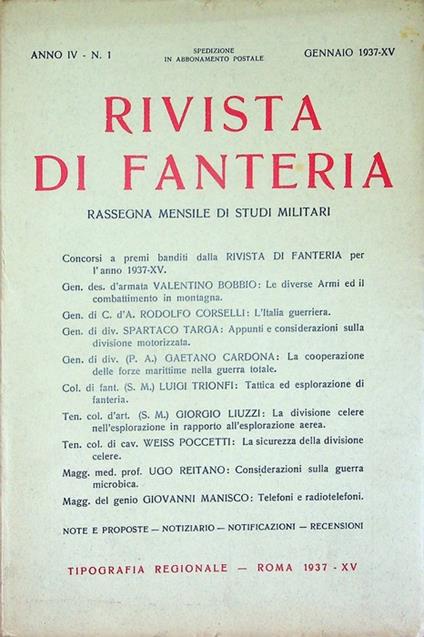 ANNO IV - N. 1

SPEDIZIONE IN ABBONAMENTO POSTALE

GENNAIO 1937-XV

RIVISTA DI FANTERIA

RASSEGNA MENSILE DI STUDI MILITARI

Concorsi a premi banditi dalla RIVISTA DI FANTERIA per l'anno 1937-XV.

Gen. des. d'armata VALENTINO BOBBIO: Le diverse Armi ed il combattimento in montagna.

Gen. di C. d'A. RODOLFO CORSELLI: L'Italia guerriera.

Gen. di div. SPARTACO TARGA: Appunti e considerazioni sulla divisione motorizzata.

Gen. di div. (P. A.) GAETANO CARDONA: La cooperazione delle forze marittime nella guerra totale.

Col. di fant. (S. M.) LUIGI TRIONFI: Tattica ed esplorazione di fanteria.

Ten. col. d'art. (S. M.) GIORGIO LIUZZI: La divisione celere nell'esplorazione in rapporto all'esplorazione aerea.

Ten. col. di cav. WEISS POCCETTI: La sicurezza della divisione celere.

Magg. med. prof. UGO REITANO: Considerazioni sulla guerra microbica.

Magg. del genio GIOVANNI MANISCO: Telefoni e radiotelefoni.

NOTE E PROPOSTE — NOTIZIARIO — NOTIFICAZIONI — RECENSIONI

TIPOGRAFIA REGIONALE — ROMA 1937 - XV